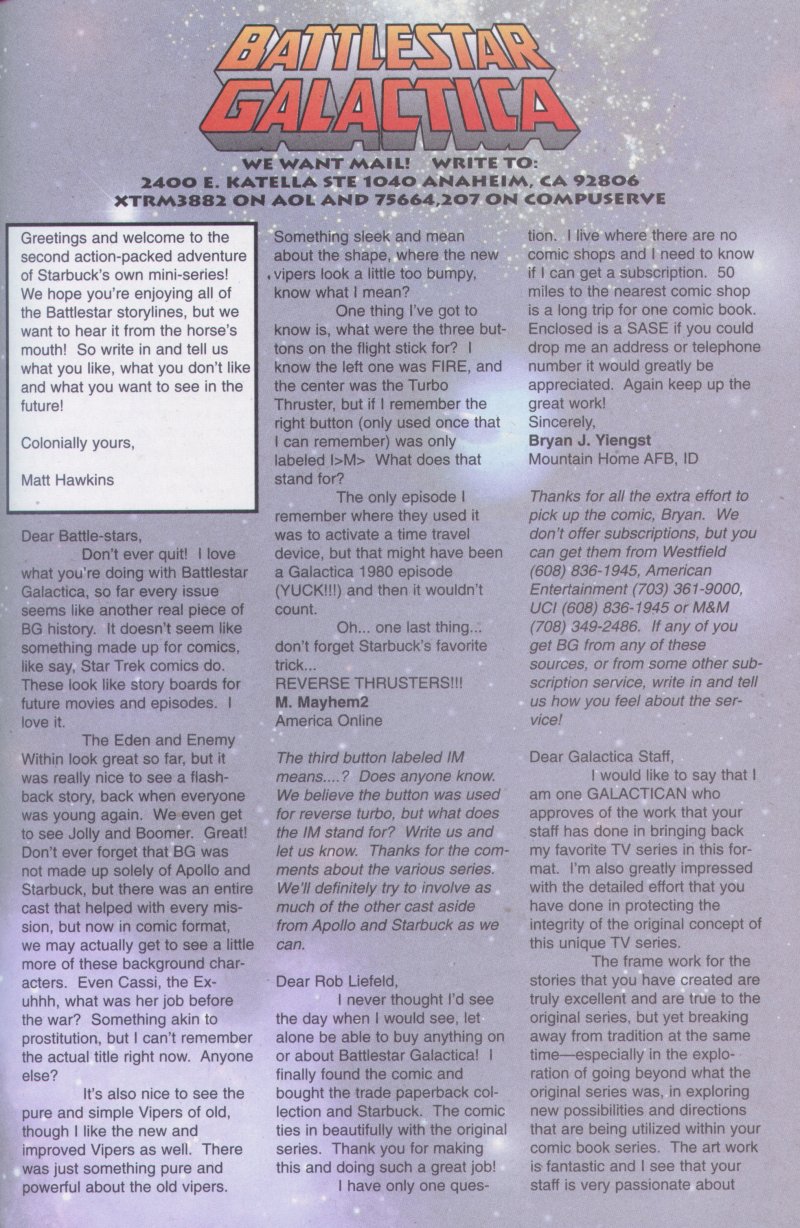 BATTLESTAR GALACTICA

WE WANT MAIL! WRITE TO:
2400 E. KATELLA STE 1040 ANAHEIM, CA 92806
XTRM3882 ON AOL AND 75664,207 ON COMPUSERVE

Greetings and welcome to the second action-packed adventure of Starbuck's own mini-series! We hope you're enjoying all of the Battlestar storylines, but we want to hear it from the horse's mouth! So write in and tell us what you like, what you don't like and what you want to see in the future!

Colonially yours,

Matt Hawkins

Dear Battle-stars,

Don't ever quit! I love what you're doing with Battlestar Galactica, so far every issue seems like another real piece of BG history. It doesn't seem like something made up for comics, like say, Star Trek comics do. These look like story boards for future movies and episodes. I love it.

The Eden and Enemy Within look great so far, but it was really nice to see a flashback story, back when everyone was young again. We even get to see Jolly and Boomer. Great! Don't ever forget that BG was not made up solely of Apollo and Starbuck, but there was an entire cast that helped with every mission, but now in comic format, we may actually get to see a little more of these background characters. Even Cassi, the Ex-uhhh, what was her job before the war? Something akin to prostitution, but I can't remember the actual title right now. Anyone else?

It's also nice to see the pure and simple Vipers of old, though I like the new and improved Vipers as well. There was just something pure and powerful about the old vipers. Something sleek and mean about the shape, where the new vipers look a little too bumpy, know what I mean?

One thing I've got to know is, what were the three buttons on the flight stick for? I know the left one was FIRE, and the center was the Turbo Thruster, but if I remember the right button (only used once that I can remember) was only labeled I>M> What does that stand for?

The only episode I remember where they used it was to activate a time travel device, but that might have been a Galactica 1980 episode (YUCK!!!) and then it wouldn't count.

Oh... one last thing... don't forget Starbuck's favorite trick...
REVERSE THRUSTERS!!!
M. Mayhem2
America Online

The third button labeled IM means....? Does anyone know. We believe the button was used for reverse turbo, but what does the IM stand for? Write us and let us know. Thanks for the comments about the various series. We'll definitely try to involve as much of the other cast aside from Apollo and Starbuck as we can.

Dear Rob Liefeld,

I never thought I'd see the day when I would see, let alone be able to buy anything on or about Battlestar Galactica! I finally found the comic and bought the trade paperback collection and Starbuck. The comic ties in beautifully with the original series. Thank you for making this and doing such a great job!

I have only one question. I live where there are no comic shops and I need to know if I can get a subscription. 50 miles to the nearest comic shop is a long trip for one comic book. Enclosed is a SASE if you could drop me an address or telephone number it would greatly be appreciated. Again keep up the great work!
Sincerely,
Bryan J. Yiengst
Mountain Home AFB, ID

Thanks for all the extra effort to pick up the comic, Bryan. We don't offer subscriptions, but you can get them from Westfield (608) 836-1945, American Entertainment (703) 361-9000, UCI (608) 836-1945 or M&M (708) 349-2486. If any of you get BG from any of these sources, or from some other subscription service, write in and tell us how you feel about the service!

Dear Galactica Staff,

I would like to say that I am one GALACTICAN who approves of the work that your staff has done in bringing back my favorite TV series in this format. I'm also greatly impressed with the detailed effort that you have done in protecting the integrity of the original concept of this unique TV series.

The frame work for the stories that you have created are truly excellent and are true to the original series, but yet breaking away from tradition at the same time—especially in the exploration of going beyond what the original series was, in exploring new possibilities and directions that are being utilized within your comic book series. The art work is fantastic and I see that your staff is very passionate about